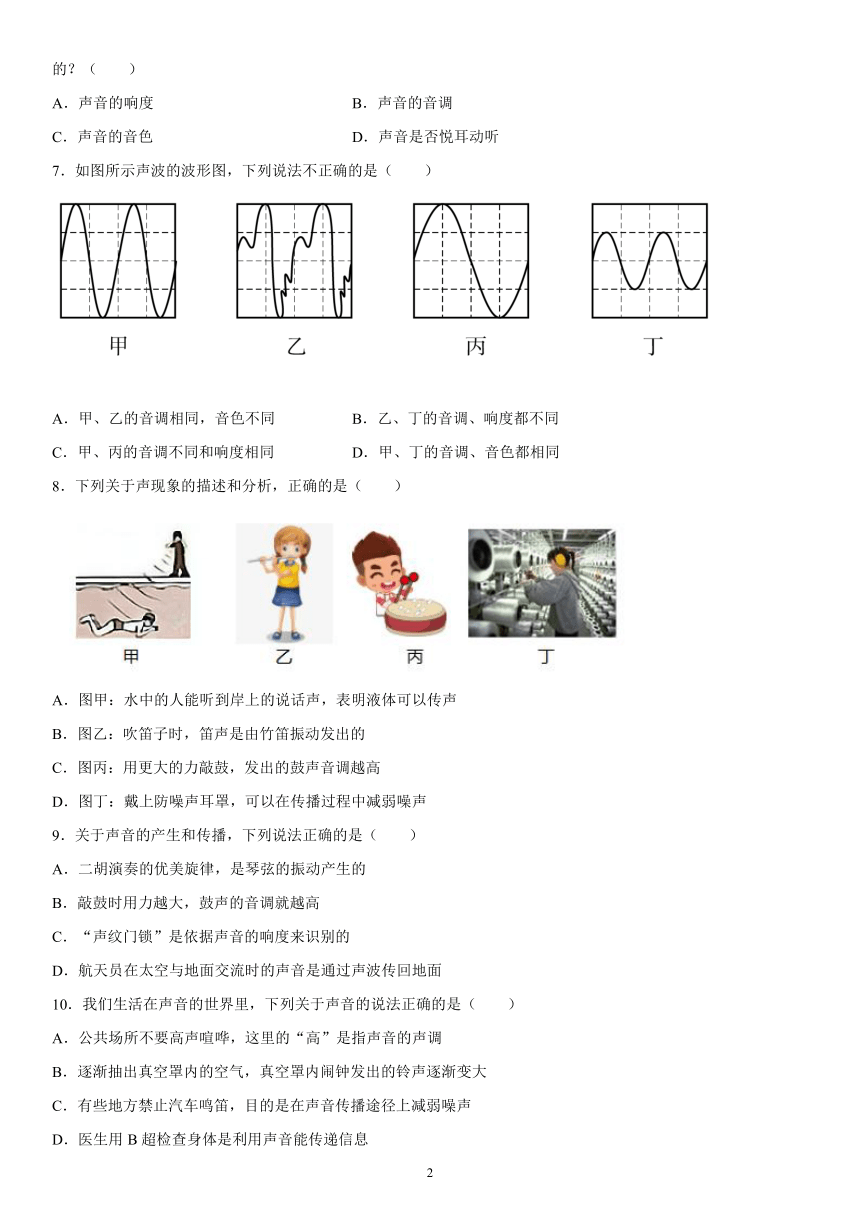 的？（　　）

A．声音的响度　　　　　　　　　　B．声音的音调

C．声音的音色　　　　　　　　　　D．声音是否悦耳动听

7．如图所示声波的波形图，下列说法不正确的是（　　）

甲　　　　乙　　　　丙　　　　丁

A．甲、乙的音调相同，音色不同　　　　B．乙、丁的音调、响度都不同

C．甲、丙的音调不同和响度相同　　　　D．甲、丁的音调、音色都相同

8．下列关于声现象的描述和分析，正确的是（　　）

甲　　　　乙　　　　丙　　　　丁

A．图甲：水中的人能听到岸上的说话声，表明液体可以传声

B．图乙：吹笛子时，笛声是由竹笛振动发出的

C．图丙：用更大的力敲鼓，发出的鼓声音调越高

D．图丁：戴上防噪声耳罩，可以在传播过程中减弱噪声

9．关于声音的产生和传播，下列说法正确的是（　　）

A．二胡演奏的优美旋律，是琴弦的振动产生的

B．敲鼓时用力越大，鼓声的音调就越高

C．“声纹门锁”是依据声音的响度来识别的

D．航天员在太空与地面交流时的声音是通过声波传回地面

10．我们生活在声音的世界里，下列关于声音的说法正确的是（　　）

A．公共场所不要高声喧哗，这里的“高”是指声音的声调

B．逐渐抽出真空罩内的空气，真空罩内闹钟发出的铃声逐渐变大

C．有些地方禁止汽车鸣笛，目的是在声音传播途径上减弱噪声

D．医生用 B 超检查身体是利用声音能传递信息

2